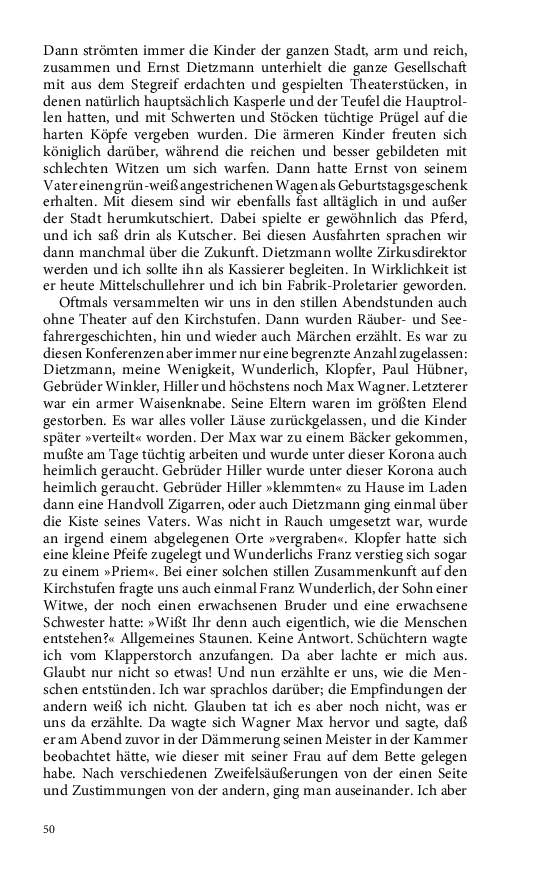 Dann strömten immer die Kinder der ganzen Stadt, arm und reich, zusammen und Ernst Dietzmann unterhielt die ganze Gesellschaft mit aus dem Stegreif erdachten und gespielten Theaterstücken, in denen natürlich hauptsächlich Kasperle und der Teufel die Hauptrollen hatten, und mit Schwerten und Stöcken tüchtige Prügel auf die harten Köpfe vergeben wurden. Die ärmeren Kinder freuten sich königlich darüber, während die reichen und besser gebildeten mit schlechten Witzen um sich warfen. Dann hatte Ernst von seinem Vater einen grün-weiß angestrichenen Wagen als Geburtstagsgeschenk erhalten. Mit diesem sind wir ebenfalls fast alltäglich in und außer der Stadt herumkutschiert. Dabei spielte er gewöhnlich das Pferd, und ich saß drin als Kutscher. Bei diesen Ausfahrten sprachen wir dann manchmal über die Zukunft. Dietzmann wollte Zirkusdirektor werden und ich sollte ihn als Kassierer begleiten. In Wirklichkeit ist er heute Mittelschullehrer und ich bin Fabrik-Proletarier geworden.

Oftmals versammelten wir uns in den stillen Abendstunden auch ohne Theater auf den Kirchstufen. Dann wurden Räuber- und Seefahrergeschichten, hin und wieder auch Märchen erzählt. Es war zu diesen Konferenzen aber immer nur eine begrenzte Anzahl zugelassen: Dietzmann, meine Wenigkeit, Wunderlich, Klopfer, Paul Hübner, Gebrüder Winkler, Hiller und höchstens noch Max Wagner. Letzterer war ein armer Waisenknabe. Seine Eltern waren im größten Elend gestorben. Es war alles voller Läuse zurückgelassen, und die Kinder später »verteilt« worden. Der Max war zu einem Bäcker gekommen, mußte am Tage tüchtig arbeiten und wurde unter dieser Korona auch heimlich geraucht. Gebrüder Hiller wurde unter dieser Korona auch heimlich geraucht. Gebrüder Hiller »klemmten« zu Hause im Laden dann eine Handvoll Zigarren, oder auch Dietzmann ging einmal über die Kiste seines Vaters. Was nicht in Rauch umgesetzt war, wurde an irgend einem abgelegenen Orte »vergraben«. Klopfer hatte sich eine kleine Pfeife zugelegt und Wunderlichs Franz verstieg sich sogar zu einem »Priem«. Bei einer solchen stillen Zusammenkunft auf den Kirchstufen fragte uns auch einmal Franz Wunderlich, der Sohn einer Witwe, der noch einen erwachsenen Bruder und eine erwachsene Schwester hatte: »Wißt Ihr denn auch eigentlich, wie die Menschen entstehen?« Allgemeines Staunen. Keine Antwort. Schüchtern wagte ich vom Klapperstorch anzufangen. Da aber lachte er mich aus. Glaubt nur nicht so etwas! Und nun erzählte er uns, wie die Menschen entstünden. Ich war sprachlos darüber; die Empfindungen der andern weiß ich nicht. Glauben tat ich es aber noch nicht, was er uns da erzählte. Da wagte sich Wagner Max hervor und sagte, daß er am Abend zuvor in der Dämmerung seinen Meister in der Kammer beobachtet hätte, wie dieser mit seiner Frau auf dem Bette gelegen habe. Nach verschiedenen Zweifelsäußerungen von der einen Seite und Zustimmungen von der andern, ging man auseinander. Ich aber

50